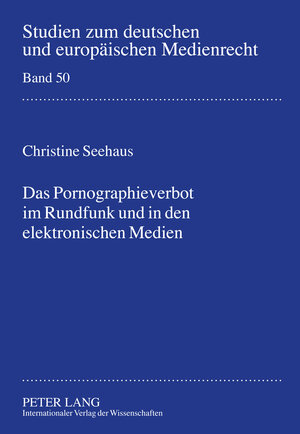 Studien zum deutschen und europäischen Medienrecht

Band 50

Christine Seehaus

Das Pornographieverbot im Rundfunk und in den elektronischen Medien

PETER LANG
Internationaler Verlag der Wissenschaften